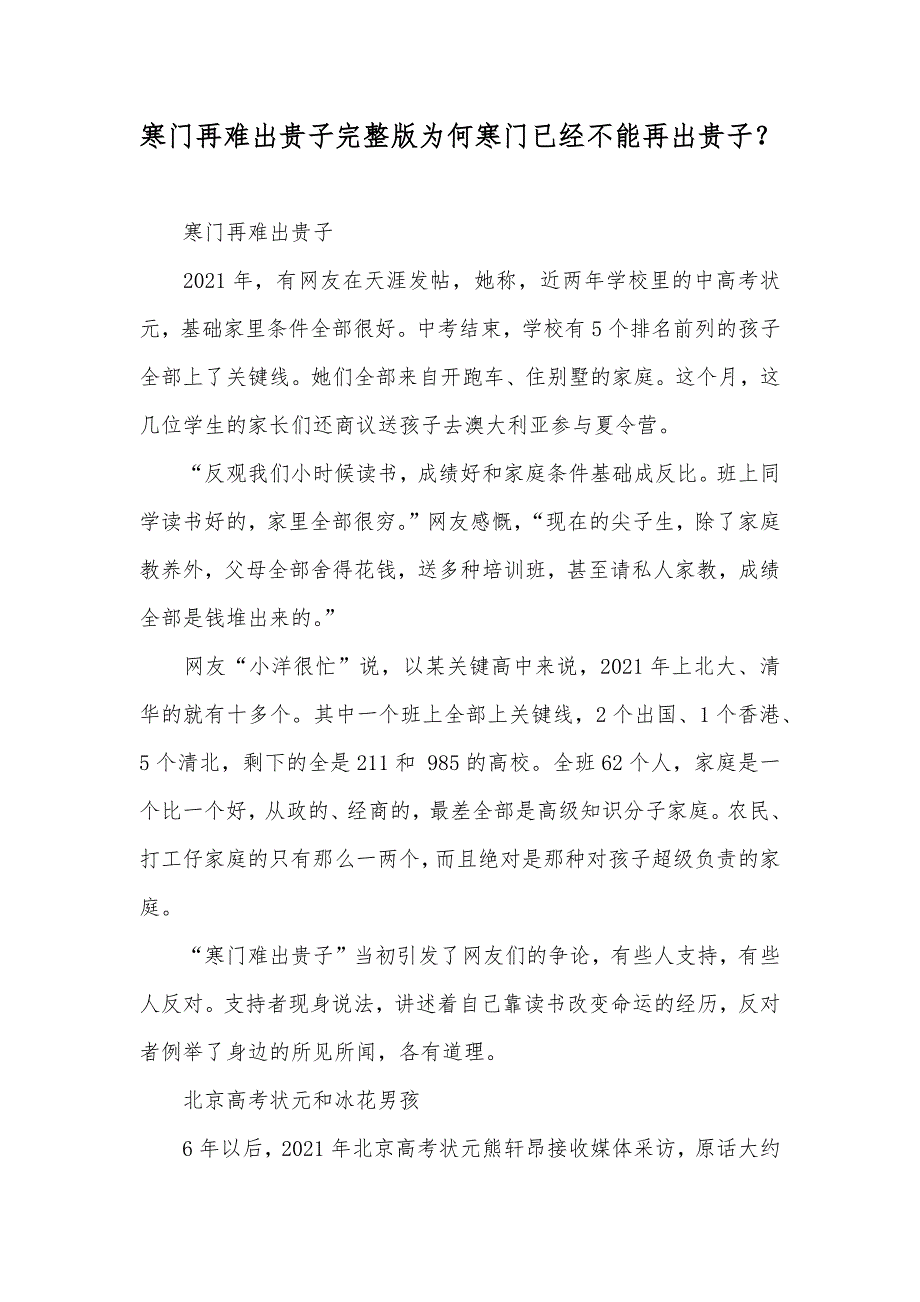 寒门再难出贵子完整版为何寒门已经不能再出贵子？

寒门再难出贵子

2021 年，有网友在天涯发帖，她称，近两年学校里的中高考状元，基础家里条件全部很好。中考结束，学校有 5 个排名前列的孩子全部上了关键线。她们全部来自开跑车、住别墅的家庭。这个月，这几位学生的家长们还商议送孩子去澳大利亚参与夏令营。

“反观我们小时候读书，成绩好和家庭条件基础成反比。班上同学读书好的，家里全部很穷。”网友感慨，“现在的尖子生，除了家庭教养外，父母全部舍得花钱，送多种培训班，甚至请私人家教，成绩全部是钱堆出来的。”

网友“小洋很忙”说，以某关键高中来说，2021 年上北大、清华的就有十多个。其中一个班上全部上关键线，2 个出国、1 个香港、5 个清北，剩下的全是 211 和 985 的高校。全班 62 个人，家庭是一个比一个好，从政的、经商的，最差全部是高级知识分子家庭。农民、打工仔家庭的只有那么一两个，而且绝对是那种对孩子超级负责的家庭。

“寒门难出贵子”当初引发了网友们的争论，有些人支持，有些人反对。支持者现身说法，讲述着自己靠读书改变命运的经历，反对者例举了身边的所见所闻，各有道理。

北京高考状元和冰花男孩

6 年以后，2021 年北京高考状元熊轩昂接收媒体采访，原话大约